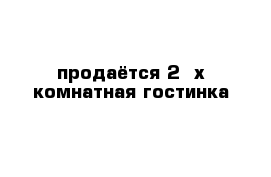 продаётся 2 х комнатная гостинка